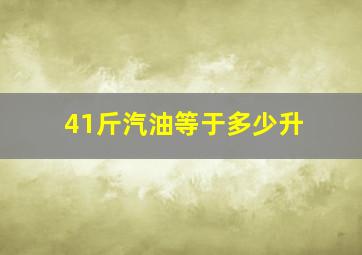 41斤汽油等于多少升